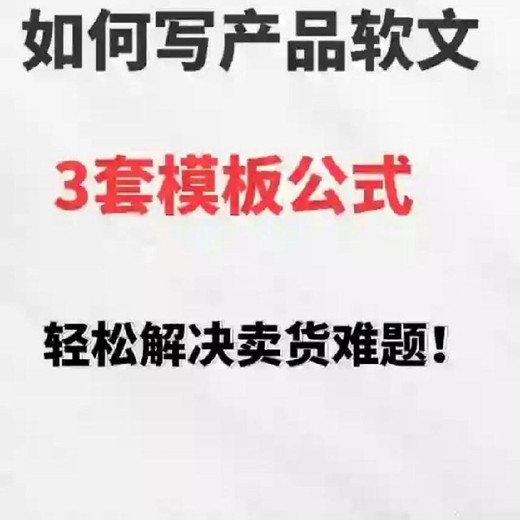 如何写产品软文

3套模板公式

轻松解决卖货难题！